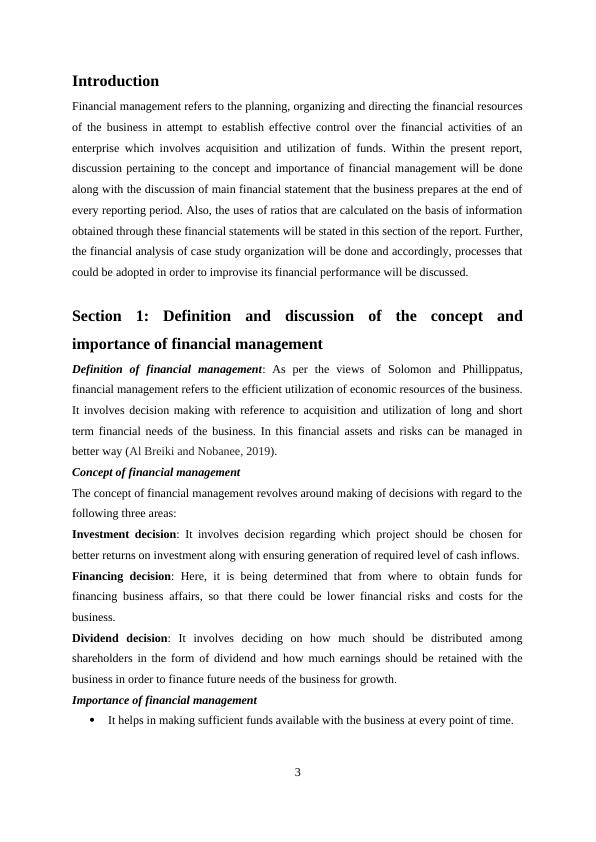 Introduction

Financial management refers to the planning, organizing and directing the financial resources of the business in attempt to establish effective control over the financial activities of an enterprise which involves acquisition and utilization of funds. Within the present report, discussion pertaining to the concept and importance of financial management will be done along with the discussion of main financial statement that the business prepares at the end of every reporting period. Also, the uses of ratios that are calculated on the basis of information obtained through these financial statements will be stated in this section of the report. Further, the financial analysis of case study organization will be done and accordingly, processes that could be adopted in order to improvise its financial performance will be discussed.

Section 1: Definition and discussion of the concept and importance of financial management

Definition of financial management: As per the views of Solomon and Phillippatus, financial management refers to the efficient utilization of economic resources of the business. It involves decision making with reference to acquisition and utilization of long and short term financial needs of the business. In this financial assets and risks can be managed in better way (Al Breiki and Nobanee, 2019).

Concept of financial management

The concept of financial management revolves around making of decisions with regard to the following three areas:

Investment decision: It involves decision regarding which project should be chosen for better returns on investment along with ensuring generation of required level of cash inflows.

Financing decision: Here, it is being determined that from where to obtain funds for financing business affairs, so that there could be lower financial risks and costs for the business.

Dividend decision: It involves deciding on how much should be distributed among shareholders in the form of dividend and how much earnings should be retained with the business in order to finance future needs of the business for growth.

Importance of financial management

• It helps in making sufficient funds available with the business at every point of time.

3